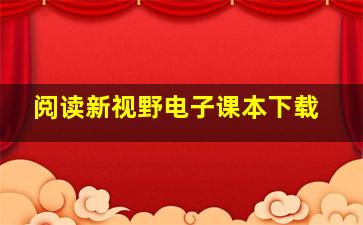 阅读新视野电子课本下载